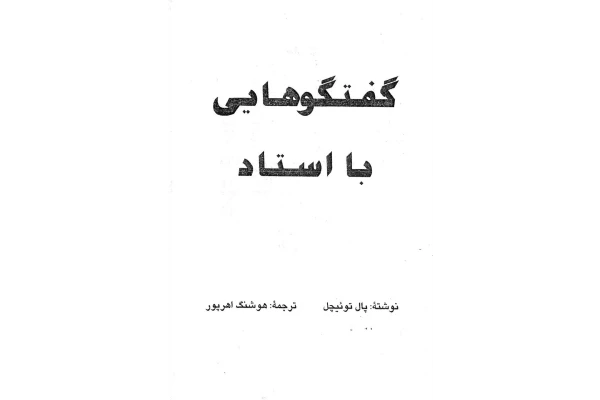 گفتگوهایی

با استاد

نوشتهٔ: پال توئیچل ترجمهٔ: هوشنگ اهرپور